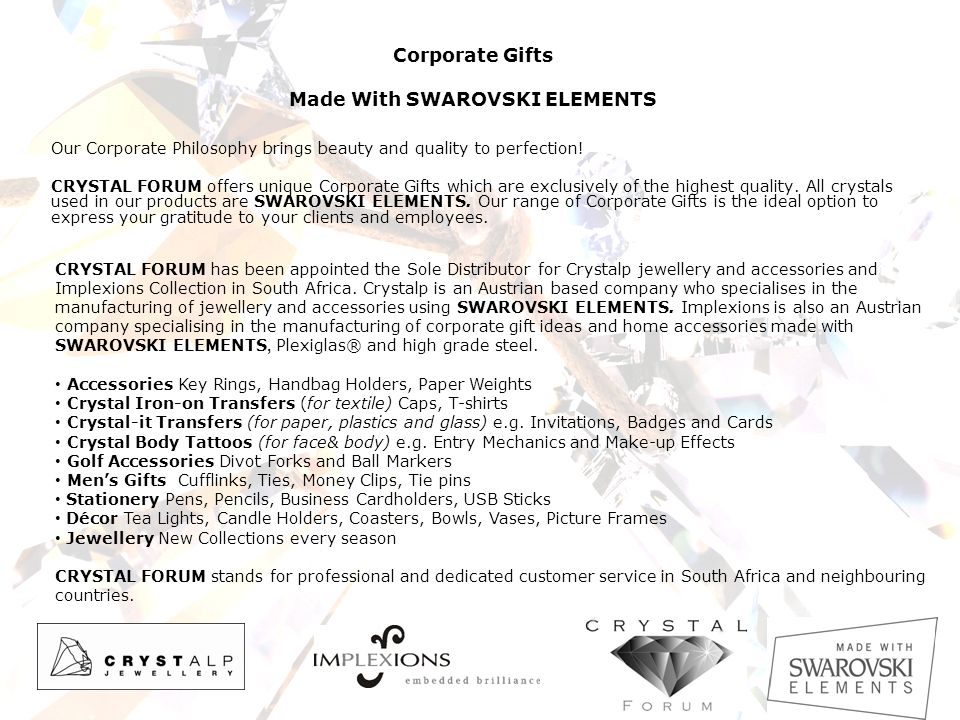 Corporate Gifts

Made With SWAROVSKI ELEMENTS

Our Corporate Philosophy brings beauty and quality to perfection!

CRYSTAL FORUM offers unique Corporate Gifts which are exclusively of the highest quality. All crystals used in our products are SWAROVSKI ELEMENTS. Our range of Corporate Gifts is the ideal option to express your gratitude to your clients and employees.

CRYSTAL FORUM has been appointed the Sole Distributor for Crystalp jewellery and accessories and Implexions Collection in South Africa. Crystalp is an Austrian based company who specialises in the manufacturing of jewellery and accessories using SWAROVSKI ELEMENTS. Implexions is also an Austrian company specialising in the manufacturing of corporate gift ideas and home accessories made with SWAROVSKI ELEMENTS, Plexiglas® and high grade steel.

• Accessories Key Rings, Handbag Holders, Paper Weights
• Crystal Iron-on Transfers (for textile) Caps, T-shirts
• Crystal-it Transfers (for paper, plastics and glass) e.g. Invitations, Badges and Cards
• Crystal Body Tattoos (for face& body) e.g. Entry Mechanics and Make-up Effects
• Golf Accessories Divot Forks and Ball Markers
• Men's Gifts Cufflinks, Ties, Money Clips, Tie pins
• Stationery Pens, Pencils, Business Cardholders, USB Sticks
• Décor Tea Lights, Candle Holders, Coasters, Bowls, Vases, Picture Frames
• Jewellery New Collections every season

CRYSTAL FORUM stands for professional and dedicated customer service in South Africa and neighbouring countries.

CRYSTALP JEWELLERY

IMPLEXIONS embedded brilliance

CRYSTAL FORUM

MADE WITH SWAROVSKI ELEMENTS